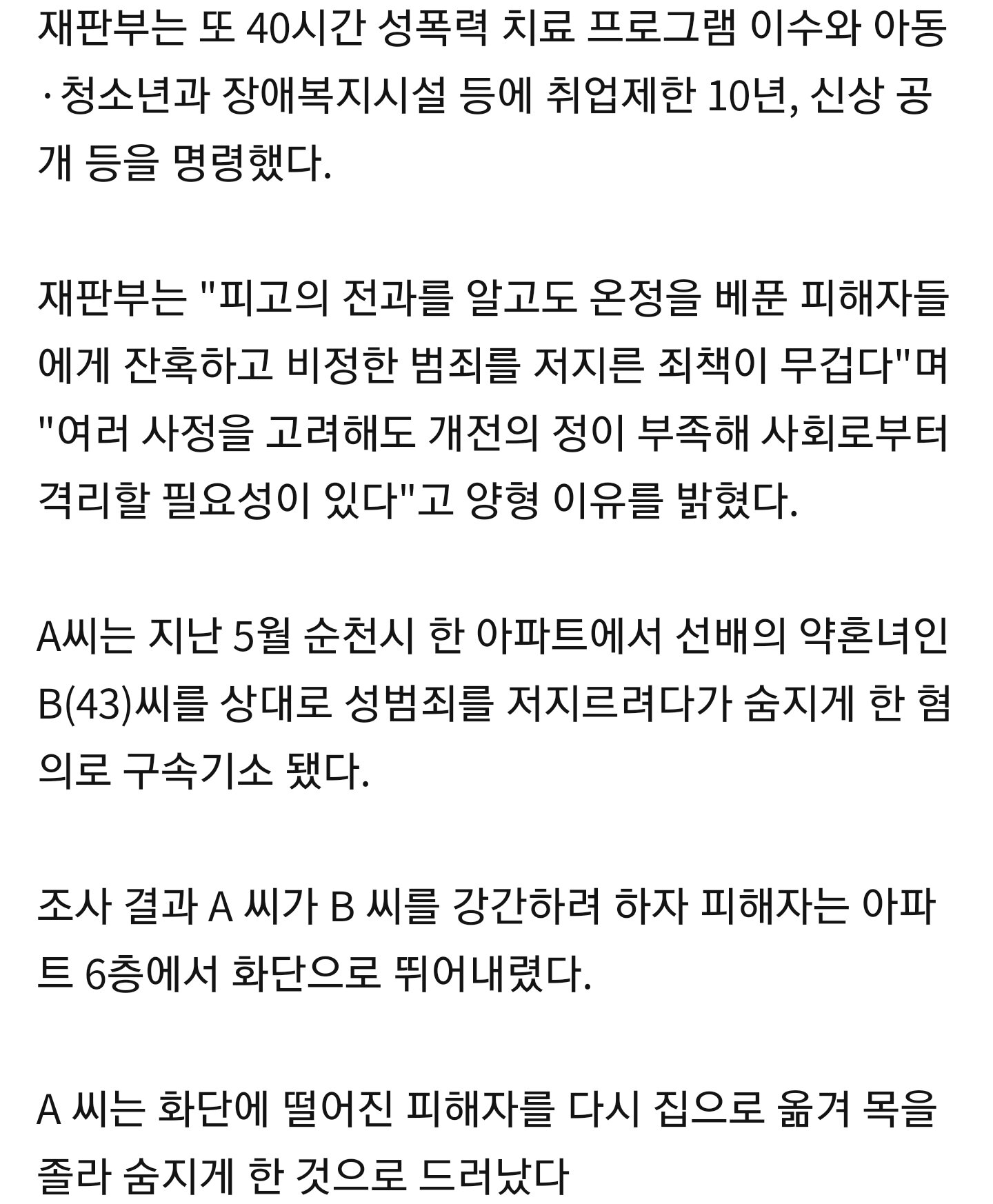 재판부는 또 40시간 성폭력 치료 프로그램 이수와 아동·청소년과 장애복지시설 등에 취업제한 10년, 신상 공개 등을 명령했다.

재판부는 "피고의 전과를 알고도 온정을 베푼 피해자들에게 잔혹하고 비정한 범죄를 저지른 죄책이 무겁다"며 "여러 사정을 고려해도 개전의 정이 부족해 사회로부터 격리할 필요성이 있다"고 양형 이유를 밝혔다.

A씨는 지난 5월 순천시 한 아파트에서 선배의 약혼녀인 B(43)씨를 상대로 성범죄를 저지르려다가 숨지게 한 혐의로 구속기소 됐다.

조사 결과 A 씨가 B 씨를 강간하려 하자 피해자는 아파트 6층에서 화단으로 뛰어내렸다.

A 씨는 화단에 떨어진 피해자를 다시 집으로 옮겨 목을 졸라 숨지게 한 것으로 드러났다